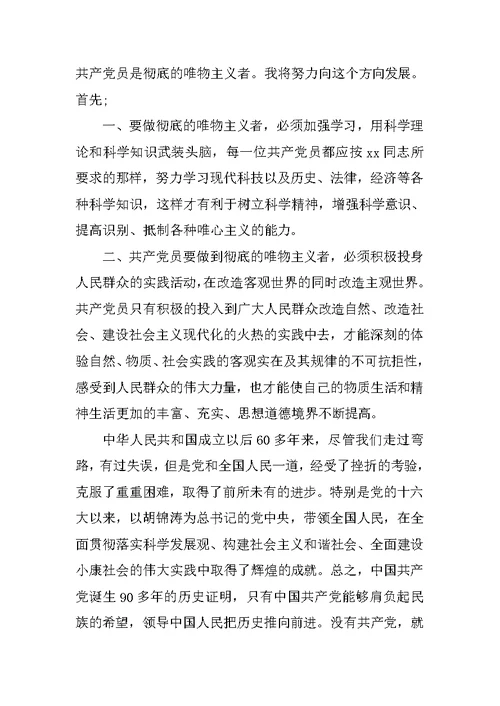 共产党员是彻底的唯物主义者。我将努力向这个方向发展。首先；

一、要做彻底的唯物主义者，必须加强学习，用科学理论和科学知识武装头脑，每一位共产党员都应按 xx 同志所要求的那样，努力学习现代科技以及历史、法律，经济等各种科学知识，这样才有利于树立科学精神，增强科学意识、提高识别、抵制各种唯心主义的能力。

二、共产党员要做到彻底的唯物主义者，必须积极投身人民群众的实践活动，在改造客观世界的同时改造主观世界。共产党员只有积极的投入到广大人民群众改造自然、改造社会、建设社会主义现代化的火热的实践中去，才能深刻的体验自然、物质、社会实践的客观实在及其规律的不可抗拒性，感受到人民群众的伟大力量，也才能使自己的物质生活和精神生活更加的丰富、充实、思想道德境界不断提高。

中华人民共和国成立以后 60 多年来，尽管我们走过弯路，有过失误，但是党和全国人民一道，经受了挫折的考验，克服了重重困难，取得了前所未有的进步。特别是党的十六大以来，以胡锦涛为总书记的党中央，带领全国人民，在全面贯彻落实科学发展观、构建社会主义和谐社会、全面建设小康社会的伟大实践中取得了辉煌的成就。总之，中国共产党诞生 90 多年的历史证明，只有中国共产党能够肩负起民族的希望，领导中国人民把历史推向前进。没有共产党，就